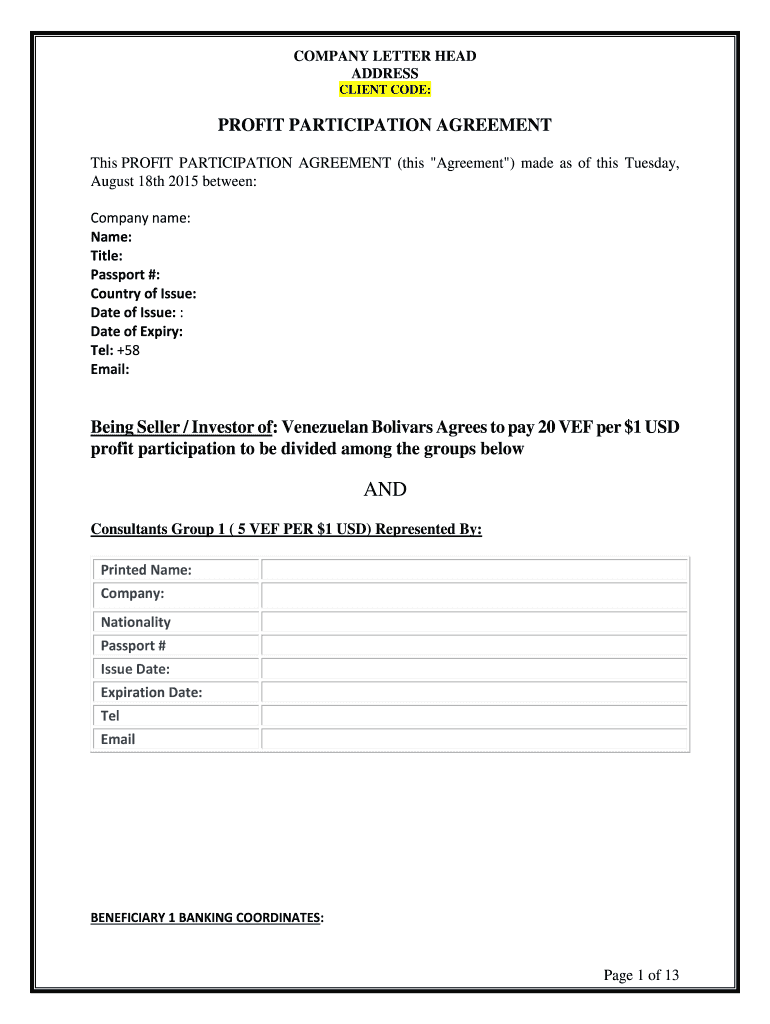 COMPANY LETTER HEAD
ADDRESS
CLIENT CODE:

PROFIT PARTICIPATION AGREEMENT

This PROFIT PARTICIPATION AGREEMENT (this "Agreement") made as of this Tuesday, August 18th 2015 between:

Company name:
Name:
Title:
Passport #:
Country of Issue:
Date of Issue: :
Date of Expiry:
Tel: +58
Email:

Being Seller / Investor of: Venezuelan Bolivars Agrees to pay 20 VEF per $1 USD profit participation to be divided among the groups below

AND

Consultants Group 1 ( 5 VEF PER $1 USD) Represented By:

| Printed Name: | |
|---|---|
| Company: | |
| Nationality | |
| Passport # | |
| Issue Date: | |
| Expiration Date: | |
| Tel | |
| Email | |

BENEFICIARY 1 BANKING COORDINATES:

Page 1 of 13